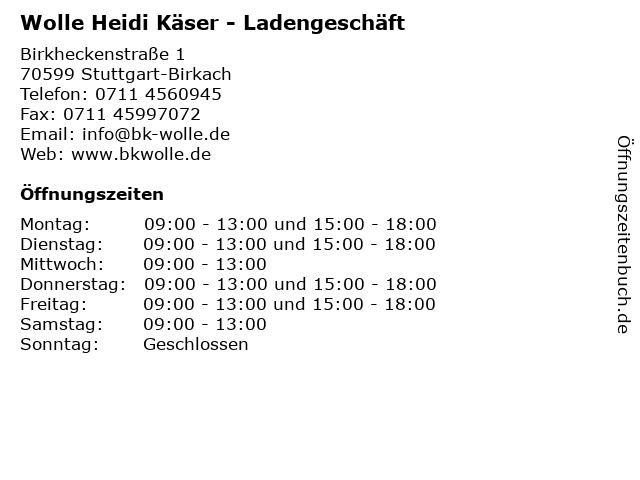 Wolle Heidi Käser - Ladengeschäft

Birkheckenstraße 1
70599 Stuttgart-Birkach
Telefon: 0711 4560945
Fax: 0711 45997072
Email: info@bk-wolle.de
Web: www.bkwolle.de

Öffnungszeiten

Montag: 09:00 - 13:00 und 15:00 - 18:00
Dienstag: 09:00 - 13:00 und 15:00 - 18:00
Mittwoch: 09:00 - 13:00
Donnerstag: 09:00 - 13:00 und 15:00 - 18:00
Freitag: 09:00 - 13:00 und 15:00 - 18:00
Samstag: 09:00 - 13:00
Sonntag: Geschlossen

Öffnungszeitenbuch.de